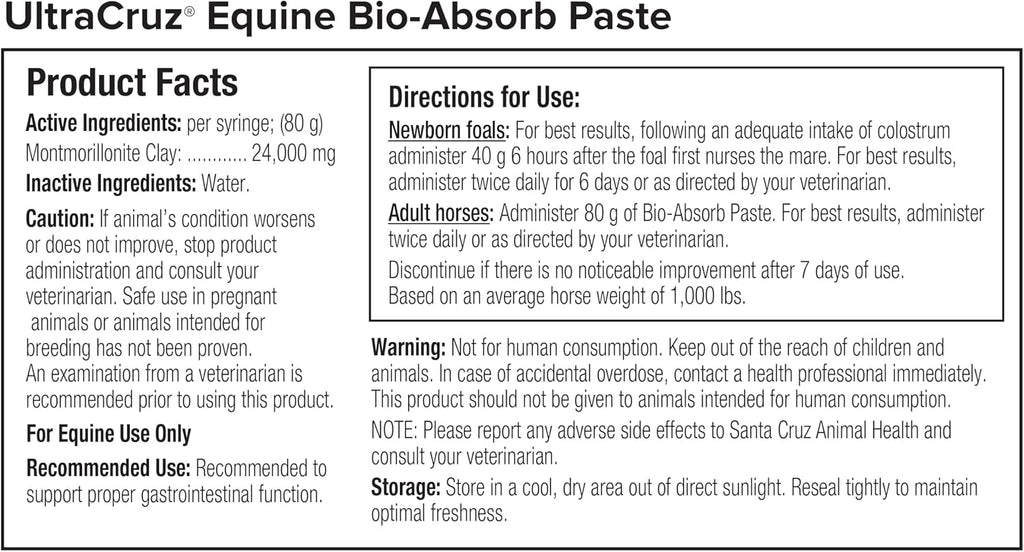 UltraCruz® Equine Bio-Absorb Paste

Product Facts

Active Ingredients: per syringe; (80 g)
Montmorillonite Clay: ............ 24,000 mg

Inactive Ingredients: Water.

Caution: If animal's condition worsens or does not improve, stop product administration and consult your veterinarian. Safe use in pregnant animals or animals intended for breeding has not been proven. An examination from a veterinarian is recommended prior to using this product.

For Equine Use Only

Recommended Use: Recommended to support proper gastrointestinal function.

Directions for Use:

Newborn foals: For best results, following an adequate intake of colostrum administer 40 g 6 hours after the foal first nurses the mare. For best results, administer twice daily for 6 days or as directed by your veterinarian.

Adult horses: Administer 80 g of Bio-Absorb Paste. For best results, administer twice daily or as directed by your veterinarian.

Discontinue if there is no noticeable improvement after 7 days of use. Based on an average horse weight of 1,000 lbs.

Warning: Not for human consumption. Keep out of the reach of children and animals. In case of accidental overdose, contact a health professional immediately. This product should not be given to animals intended for human consumption.

NOTE: Please report any adverse side effects to Santa Cruz Animal Health and consult your veterinarian.

Storage: Store in a cool, dry area out of direct sunlight. Reseal tightly to maintain optimal freshness.